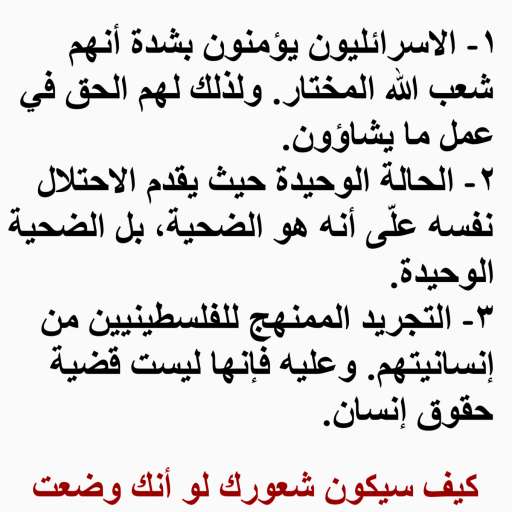 ١- الاسرائليون يؤمنون بشدة أنهم شعب الله المختار. ولذلك لهم الحق في عمل ما يشاؤون.
٢- الحالة الوحيدة حيث يقدم الاحتلال نفسه علّى أنه هو الضحية، بل الضحية الوحيدة.
٣- التجريد الممنهج للفلسطينيين من إنسانيتهم. وعليه فإنها ليست قضية حقوق إنسان.

كيف سيكون شعورك لو أنك وضعت